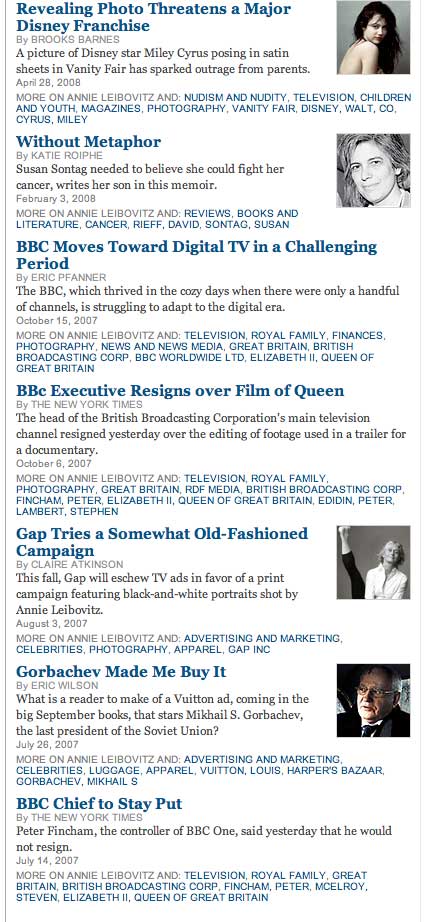 Revealing Photo Threatens a Major Disney Franchise
By BROOKS BARNES
A picture of Disney star Miley Cyrus posing in satin sheets in Vanity Fair has sparked outrage from parents.
April 28, 2008
MORE ON ANNIE LEIBOVITZ AND: NUDISM AND NUDITY, TELEVISION, CHILDREN AND YOUTH, MAGAZINES, PHOTOGRAPHY, VANITY FAIR, DISNEY, WALT, CO, CYRUS, MILEY

Without Metaphor
By KATIE ROIPHE
Susan Sontag needed to believe she could fight her cancer, writes her son in this memoir.
February 3, 2008
MORE ON ANNIE LEIBOVITZ AND: REVIEWS, BOOKS AND LITERATURE, CANCER, RIEFF, DAVID, SONTAG, SUSAN

BBC Moves Toward Digital TV in a Challenging Period
By ERIC PFANNER
The BBC, which thrived in the cozy days when there were only a handful of channels, is struggling to adapt to the digital era.
October 15, 2007
MORE ON ANNIE LEIBOVITZ AND: TELEVISION, ROYAL FAMILY, FINANCES, PHOTOGRAPHY, NEWS AND NEWS MEDIA, GREAT BRITAIN, BRITISH BROADCASTING CORP, BBC WORLDWIDE LTD, ELIZABETH II, QUEEN OF GREAT BRITAIN

BBc Executive Resigns over Film of Queen
By THE NEW YORK TIMES
The head of the British Broadcasting Corporation's main television channel resigned yesterday over the editing of footage used in a trailer for a documentary.
October 6, 2007
MORE ON ANNIE LEIBOVITZ AND: TELEVISION, ROYAL FAMILY, PHOTOGRAPHY, GREAT BRITAIN, RDF MEDIA, BRITISH BROADCASTING CORP, FINCHAM, PETER, ELIZABETH II, QUEEN OF GREAT BRITAIN, EDIDIN, PETER, LAMBERT, STEPHEN

Gap Tries a Somewhat Old-Fashioned Campaign
By CLAIRE ATKINSON
This fall, Gap will eschew TV ads in favor of a print campaign featuring black-and-white portraits shot by Annie Leibovitz.
August 3, 2007
MORE ON ANNIE LEIBOVITZ AND: ADVERTISING AND MARKETING, CELEBRITIES, PHOTOGRAPHY, APPAREL, GAP INC

Gorbachev Made Me Buy It
By ERIC WILSON
What is a reader to make of a Vuitton ad, coming in the big September books, that stars Mikhail S. Gorbachev, the last president of the Soviet Union?
July 26, 2007
MORE ON ANNIE LEIBOVITZ AND: ADVERTISING AND MARKETING, CELEBRITIES, LUGGAGE, APPAREL, VUITTON, LOUIS, HARPER'S BAZAAR, GORBACHEV, MIKHAIL S

BBC Chief to Stay Put
By THE NEW YORK TIMES
Peter Fincham, the controller of BBC One, said yesterday that he would not resign.
July 14, 2007
MORE ON ANNIE LEIBOVITZ AND: TELEVISION, ROYAL FAMILY, GREAT BRITAIN, BRITISH BROADCASTING CORP, FINCHAM, PETER, MCELROY, STEVEN, ELIZABETH II, QUEEN OF GREAT BRITAIN